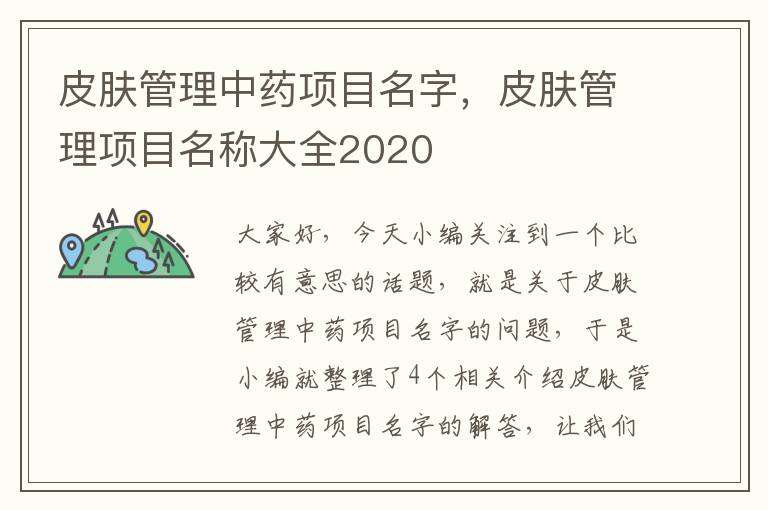 皮肤管理中药项目名字，皮肤管理项目名称大全2020

大家好，今天小编关注到一个比较有意思的话题，就是关于皮肤管理中药项目名字的问题，于是小编就整理了4个相关介绍皮肤管理中药项目名字的解答，让我们